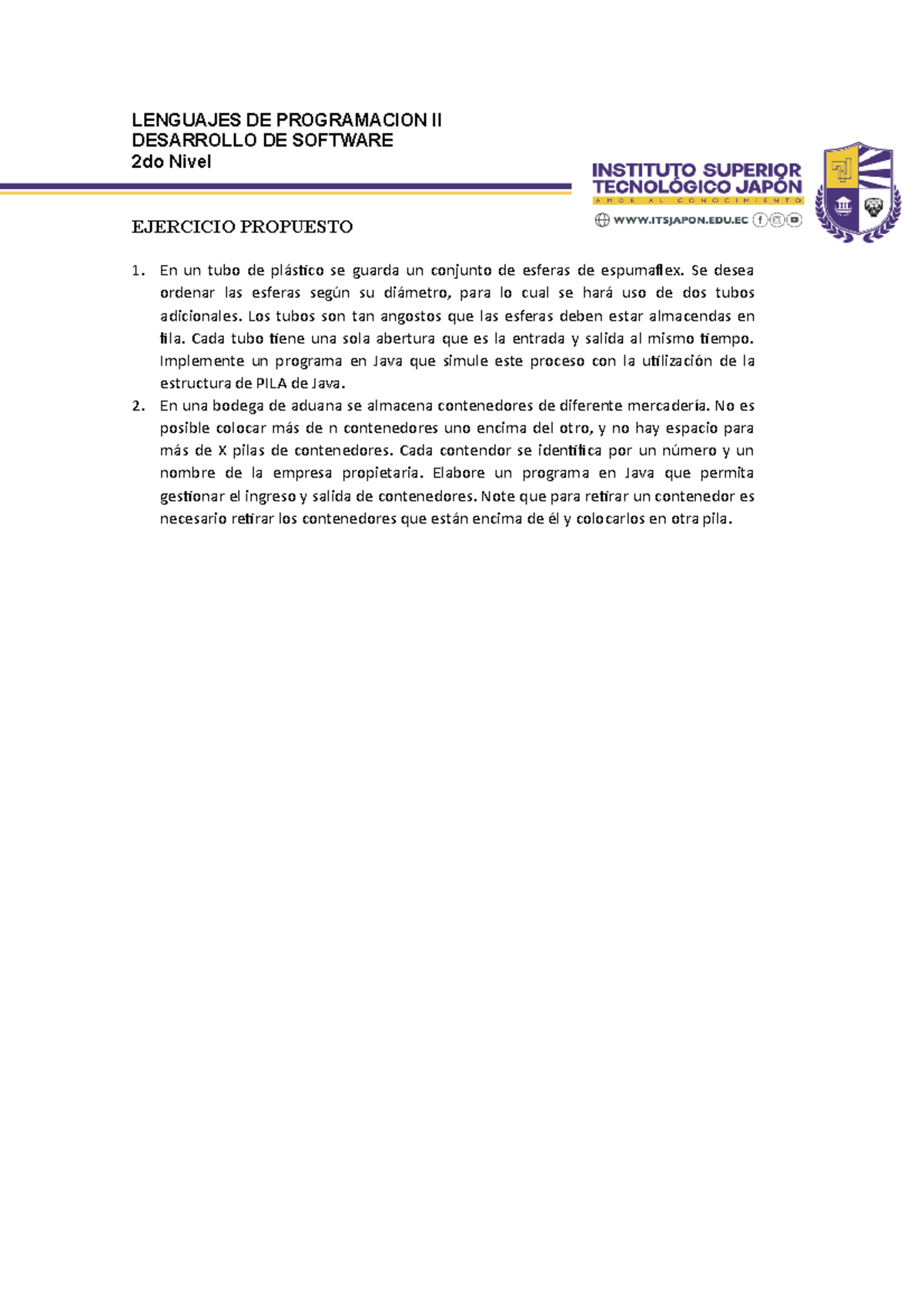 LENGUAJES DE PROGRAMACION II
DESARROLLO DE SOFTWARE
2do Nivel

INSTITUTO SUPERIOR TECNOLÓGICO JAPÓN
AMOR AL CONOCIMIENTO
WWW.ITSJAPON.EDU.EC

EJERCICIO PROPUESTO

1. En un tubo de plástico se guarda un conjunto de esferas de espumaflex. Se desea ordenar las esferas según su diámetro, para lo cual se hará uso de dos tubos adicionales. Los tubos son tan angostos que las esferas deben estar almacendas en fila. Cada tubo tiene una sola abertura que es la entrada y salida al mismo tiempo. Implemente un programa en Java que simule este proceso con la utilización de la estructura de PILA de Java.
2. En una bodega de aduana se almacena contenedores de diferente mercadería. No es posible colocar más de n contenedores uno encima del otro, y no hay espacio para más de X pilas de contenedores. Cada contendor se identifica por un número y un nombre de la empresa propietaria. Elabore un programa en Java que permita gestionar el ingreso y salida de contenedores. Note que para retirar un contenedor es necesario retirar los contenedores que están encima de él y colocarlos en otra pila.